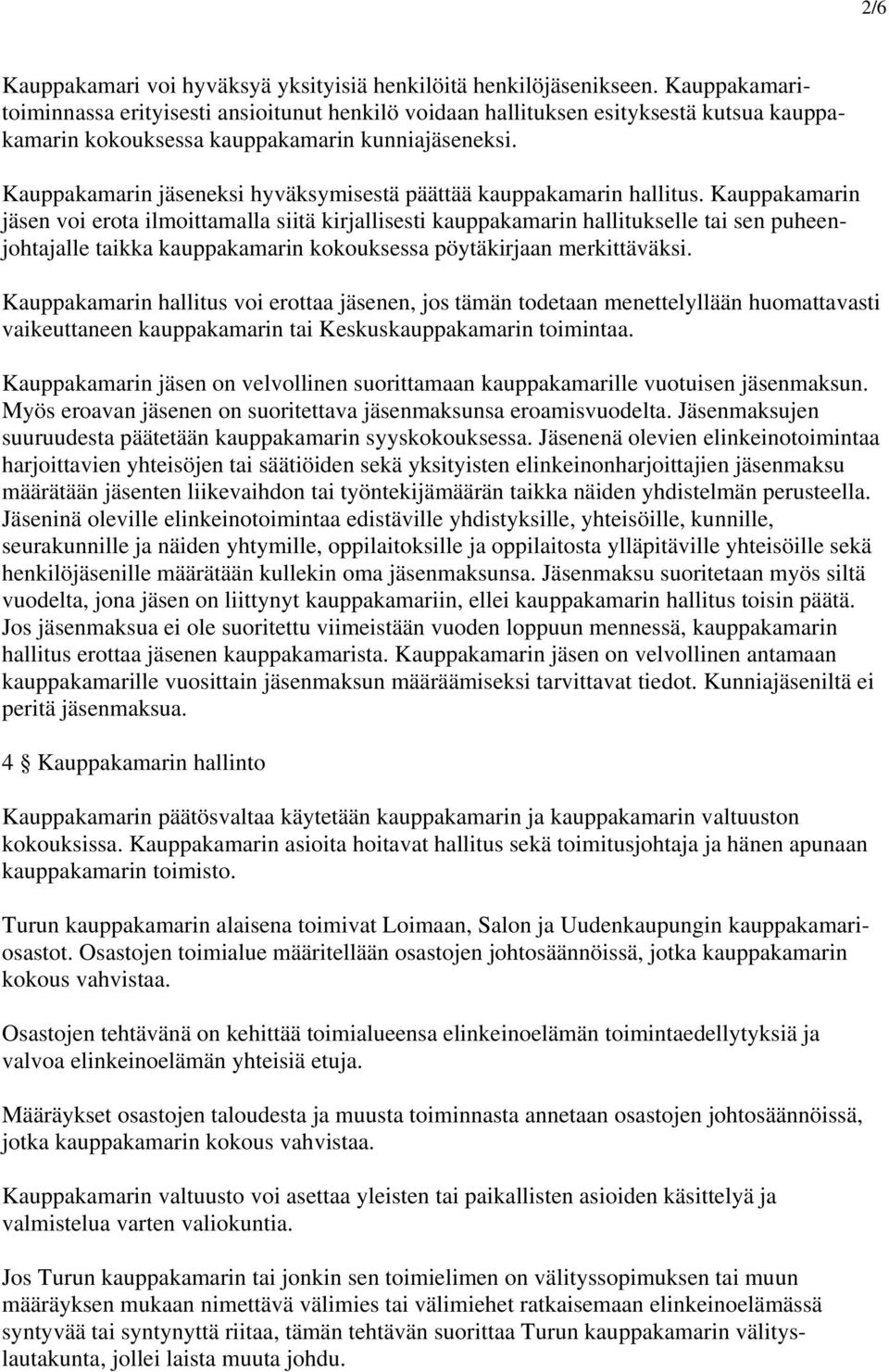 2/6

Kauppakamari voi hyväksyä yksityisiä henkilöitä henkilöjäsenikseen. Kauppakamaritoiminnassa erityisesti ansioitunut henkilö voidaan hallituksen esityksestä kutsua kauppakamarin kokouksessa kauppakamarin kunniajäseneksi.

Kauppakamarin jäseneksi hyväksymisestä päättää kauppakamarin hallitus. Kauppakamarin jäsen voi erota ilmoittamalla siitä kirjallisesti kauppakamarin hallitukselle tai sen puheenjohtajalle taikka kauppakamarin kokouksessa pöytäkirjaan merkittäväksi.

Kauppakamarin hallitus voi erottaa jäsenen, jos tämän todetaan menettelyllään huomattavasti vaikeuttaneen kauppakamarin tai Keskuskauppakamarin toimintaa.

Kauppakamarin jäsen on velvollinen suorittamaan kauppakamarille vuotuisen jäsenmaksun. Myös eroavan jäsenen on suoritettava jäsenmaksunsa eroamisvuodelta. Jäsenmaksujen suuruudesta päätetään kauppakamarin syyskokouksessa. Jäsenenä olevien elinkeinotoimintaa harjoittavien yhteisöjen tai säätiöiden sekä yksityisten elinkeinonharjoittajien jäsenmaksu määrätään jäsenten liikevaihdon tai työntekijämäärän taikka näiden yhdistelmän perusteella. Jäseninä oleville elinkeinotoimintaa edistäville yhdistyksille, yhteisöille, kunnille, seurakunnille ja näiden yhtymille, oppilaitoksille ja oppilaitosta ylläpitäville yhteisöille sekä henkilöjäsenille määrätään kullekin oma jäsenmaksunsa. Jäsenmaksu suoritetaan myös siltä vuodelta, jona jäsen on liittynyt kauppakamariin, ellei kauppakamarin hallitus toisin päätä. Jos jäsenmaksua ei ole suoritettu viimeistään vuoden loppuun mennessä, kauppakamarin hallitus erottaa jäsenen kauppakamarista. Kauppakamarin jäsen on velvollinen antamaan kauppakamarille vuosittain jäsenmaksun määräämiseksi tarvittavat tiedot. Kunniajäseniltä ei peritä jäsenmaksua.

4 § Kauppakamarin hallinto

Kauppakamarin päätösvaltaa käytetään kauppakamarin ja kauppakamarin valtuuston kokouksissa. Kauppakamarin asioita hoitavat hallitus sekä toimitusjohtaja ja hänen apunaan kauppakamarin toimisto.

Turun kauppakamarin alaisena toimivat Loimaan, Salon ja Uudenkaupungin kauppakamariosastot. Osastojen toimialue määritellään osastojen johtosäännöissä, jotka kauppakamarin kokous vahvistaa.

Osastojen tehtävänä on kehittää toimialueensa elinkeinoelämän toimintaedellytyksiä ja valvoa elinkeinoelämän yhteisiä etuja.

Määräykset osastojen taloudesta ja muusta toiminnasta annetaan osastojen johtosäännöissä, jotka kauppakamarin kokous vahvistaa.

Kauppakamarin valtuusto voi asettaa yleisten tai paikallisten asioiden käsittelyä ja valmistelua varten valiokuntia.

Jos Turun kauppakamarin tai jonkin sen toimielimen on välityssopimuksen tai muun määräyksen mukaan nimettävä välimies tai välimiehet ratkaisemaan elinkeinoelämässä syntyvää tai syntynyttä riitaa, tämän tehtävän suorittaa Turun kauppakamarin välityslautakunta, jollei laista muuta johdu.